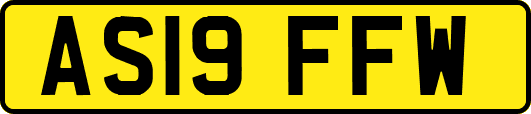 AS19 FFW